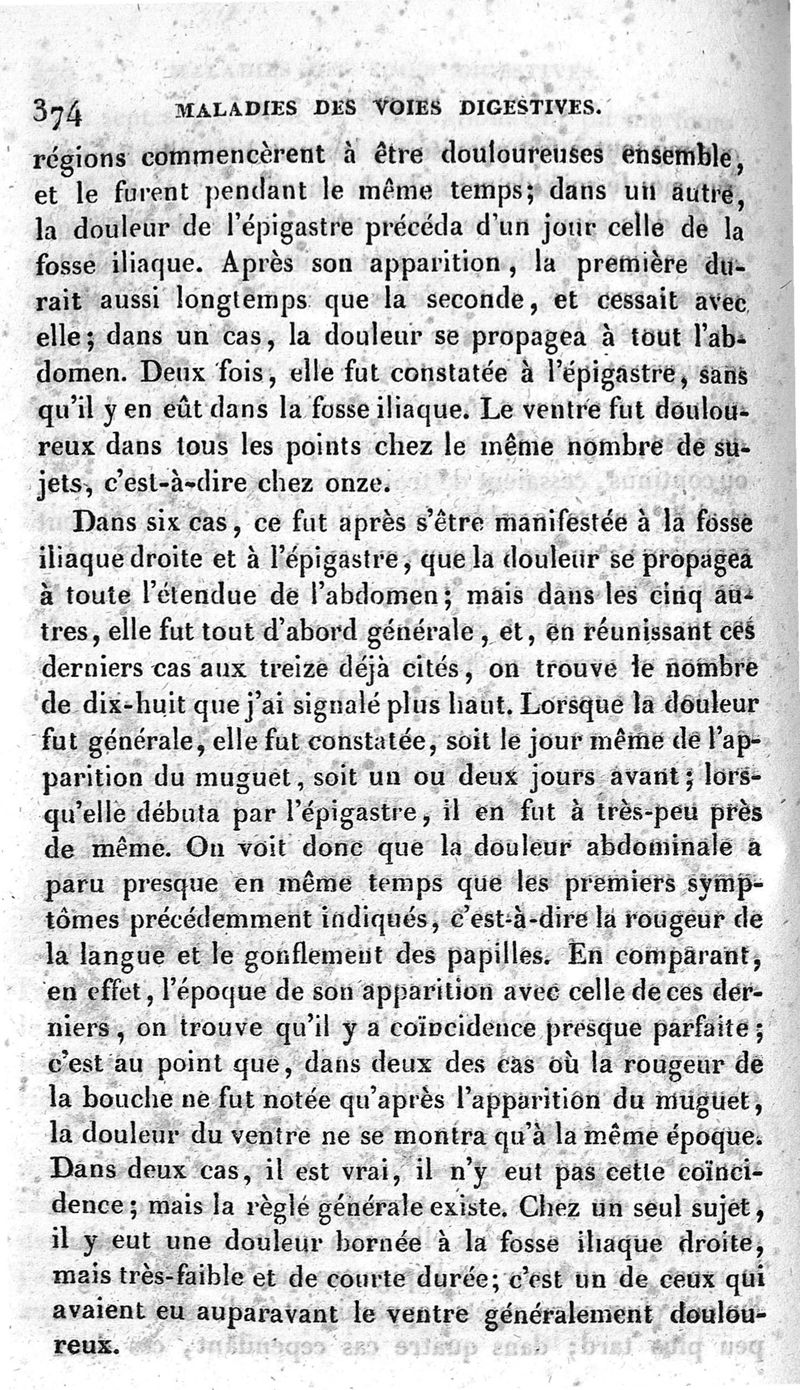 374 MALADIES DES VOIES DIGESTIVES.

régions commencèrent à être douloureuses ensemble, et le furent pendant le même temps; dans un autre, la douleur de l'épigastre précéda d'un jour celle de la fosse iliaque. Après son apparition, la première durait aussi longtemps que la seconde, et cessait avec elle; dans un cas, la douleur se propagea à tout l'abdomen. Deux fois, elle fut constatée à l'épigastre, sans qu'il y en eût dans la fosse iliaque. Le ventre fut douloureux dans tous les points chez le même nombre de sujets, c'est-à-dire chez onze.

Dans six cas, ce fut après s'être manifestée à la fosse iliaque droite et à l'épigastre, que la douleur se propagea à toute l'étendue de l'abdomen; mais dans les cinq autres, elle fut tout d'abord générale, et, en réunissant ces derniers cas aux treize déjà cités, on trouve le nombre de dix-huit que j'ai signalé plus haut. Lorsque la douleur fut générale, elle fut constatée, soit le jour même de l'apparition du muguet, soit un ou deux jours avant; lorsqu'elle débuta par l'épigastre, il en fut à très-peu près de même. On voit donc que la douleur abdominale a paru presque en même temps que les premiers symptômes précédemment indiqués, c'est-à-dire la rougeur de la langue et le gonflement des papilles. En comparant, en effet, l'époque de son apparition avec celle de ces derniers, on trouve qu'il y a coïncidence presque parfaite; c'est au point que, dans deux des cas où la rougeur de la bouche ne fut notée qu'après l'apparition du muguet, la douleur du ventre ne se montra qu'à la même époque. Dans deux cas, il est vrai, il n'y eut pas cette coïncidence; mais la règle générale existe. Chez un seul sujet, il y eut une douleur bornée à la fosse iliaque droite, mais très-faible et de courte durée; c'est un de ceux qui avaient eu auparavant le ventre généralement douloureux.